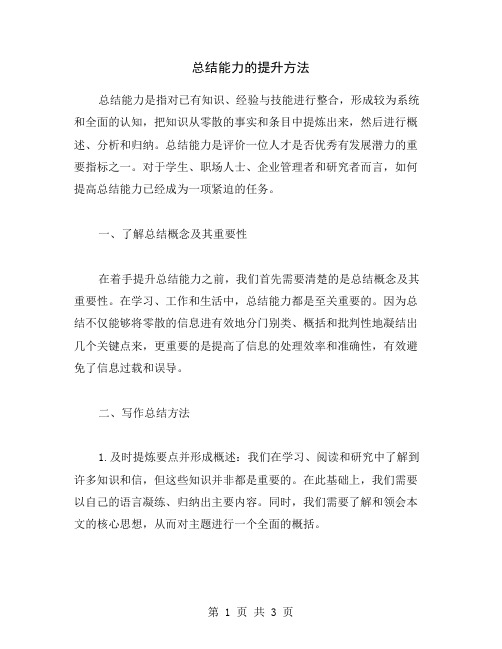 总结能力的提升方法

总结能力是指对已有知识、经验与技能进行整合，形成较为系统和全面的认知，把知识从零散的事实和条目中提炼出来，然后进行概述、分析和归纳。总结能力是评价一位人才是否优秀有发展潜力的重要指标之一。对于学生、职场人士、企业管理者和研究者而言，如何提高总结能力已经成为一项紧迫的任务。

一、了解总结概念及其重要性

在着手提升总结能力之前，我们首先需要清楚的是总结概念及其重要性。在学习、工作和生活中，总结能力都是至关重要的。因为总结不仅能够将零散的信息进有效地分门别类、概括和批判性地凝结出几个关键点来，更重要的是提高了信息的处理效率和准确性，有效避免了信息过载和误导。

二、写作总结方法

1. 及时提炼要点并形成概述：我们在学习、阅读和研究中了解到许多知识和信，但这些知识并非都是重要的。在此基础上，我们需要以自己的语言凝练、归纳出主要内容。同时，我们需要了解和领会本文的核心思想，从而对主题进行一个全面的概括。

第 1 页 共 3 页